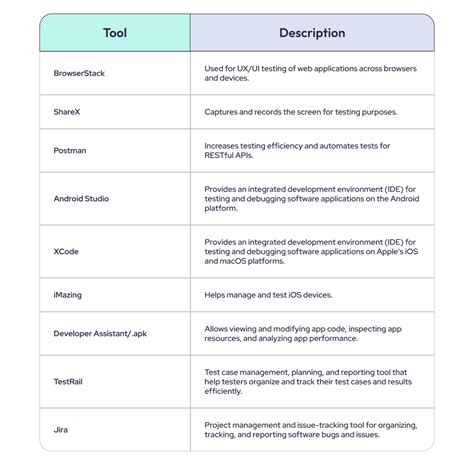 | Tool | Description |
|---|---|
| BrowserStack | Used for UX/UI testing of web applications across browsers and devices. |
| ShareX | Captures and records the screen for testing purposes. |
| Postman | Increases testing efficiency and automates tests for RESTful APIs. |
| Android Studio | Provides an integrated development environment (IDE) for testing and debugging software applications on the Android platform. |
| XCode | Provides an integrated development environment (IDE) for testing and debugging software applications on Apple's iOS and macOS platforms. |
| iMazing | Helps manage and test iOS devices. |
| Developer Assistant/.apk | Allows viewing and modifying app code, inspecting app resources, and analyzing app performance. |
| TestRail | Test case management, planning, and reporting tool that help testers organize and track their test cases and results efficiently. |
| Jira | Project management and issue-tracking tool for organizing, tracking, and reporting software bugs and issues. |